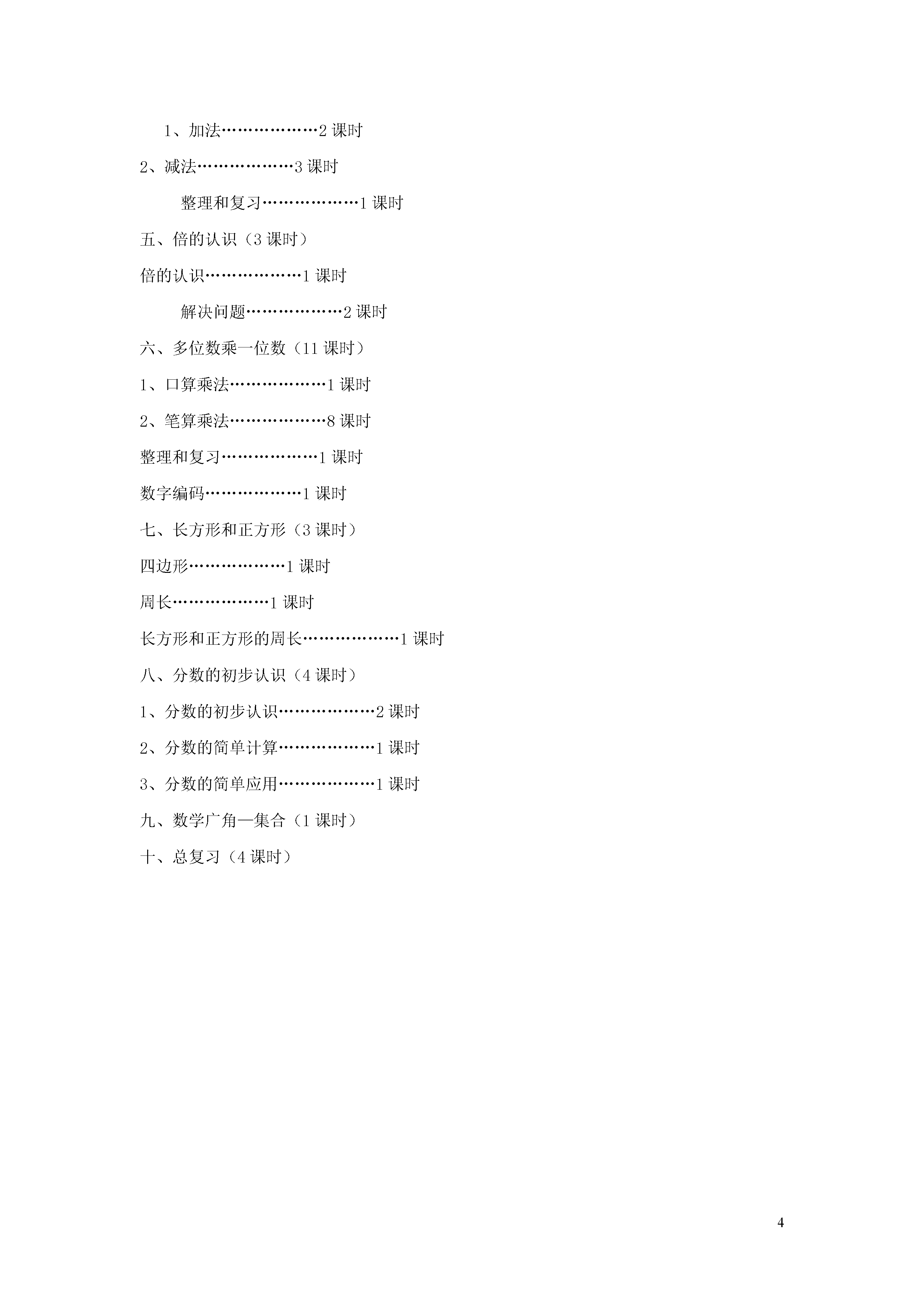 1、加法………………2 课时

2、减法………………3 课时

整理和复习………………1 课时

五、倍的认识（3 课时）

倍的认识………………1 课时

解决问题………………2 课时

六、多位数乘一位数（11 课时）

1、口算乘法………………1 课时

2、笔算乘法………………8 课时

整理和复习………………1 课时

数字编码………………1 课时

七、长方形和正方形（3 课时）

四边形………………1 课时

周长………………1 课时

长方形和正方形的周长………………1 课时

八、分数的初步认识（4 课时）

1、分数的初步认识………………2 课时

2、分数的简单计算………………1 课时

3、分数的简单应用………………1 课时

九、数学广角—集合（1 课时）

十、总复习（4 课时）

4